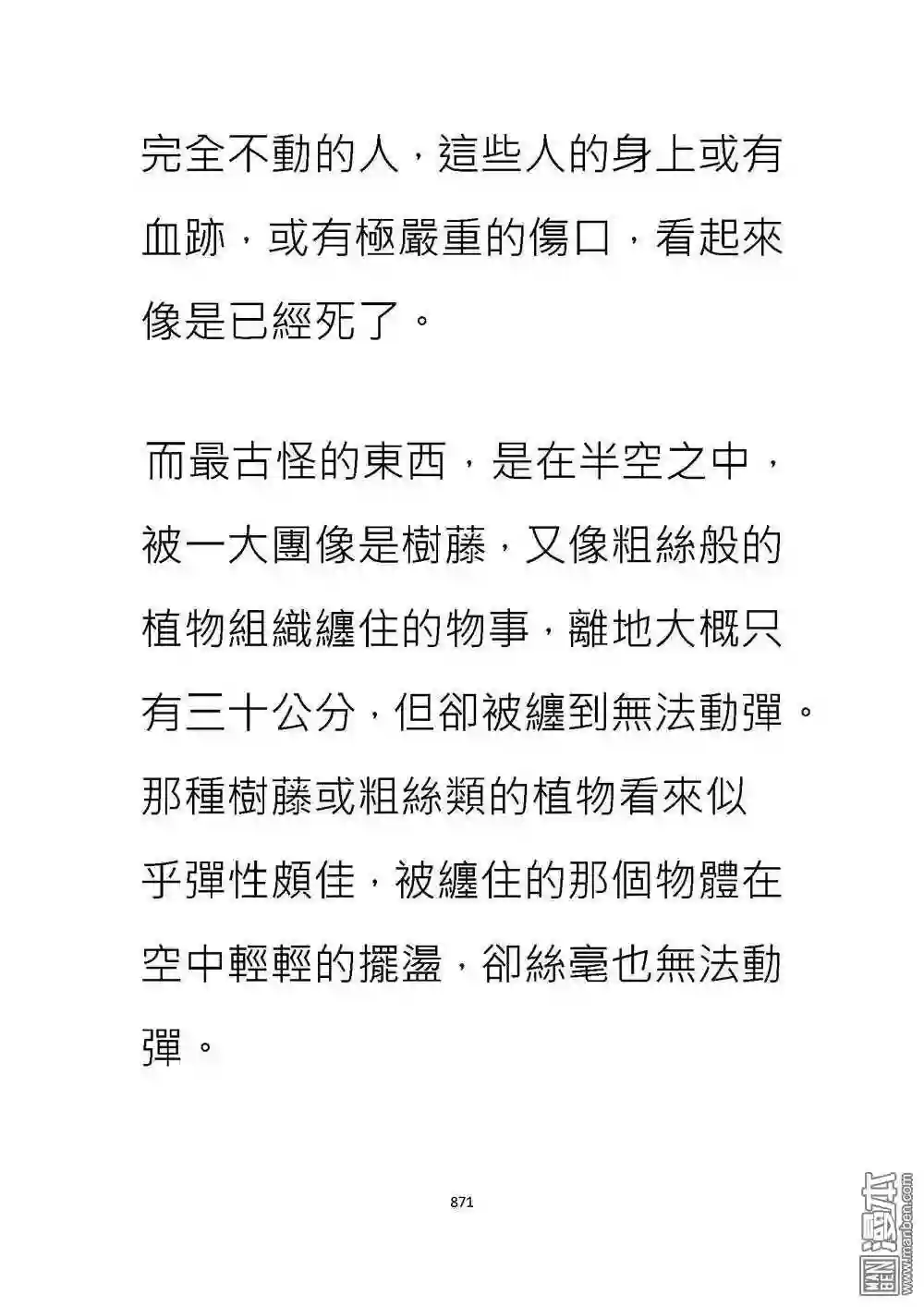 完全不動的人，這些人的身上或有血跡，或有極嚴重的傷口，看起來像是已經死了。

而最古怪的東西，是在半空之中，被一大團像是樹藤，又像粗絲般的植物組織纏住的物事，離地大概只有三十公分，但卻被纏到無法動彈。那種樹藤或粗絲類的植物看來似乎彈性頗佳，被纏住的那個物體在空中輕輕的擺盪，卻絲毫也無法動彈。

871

漫本 www.manben.com